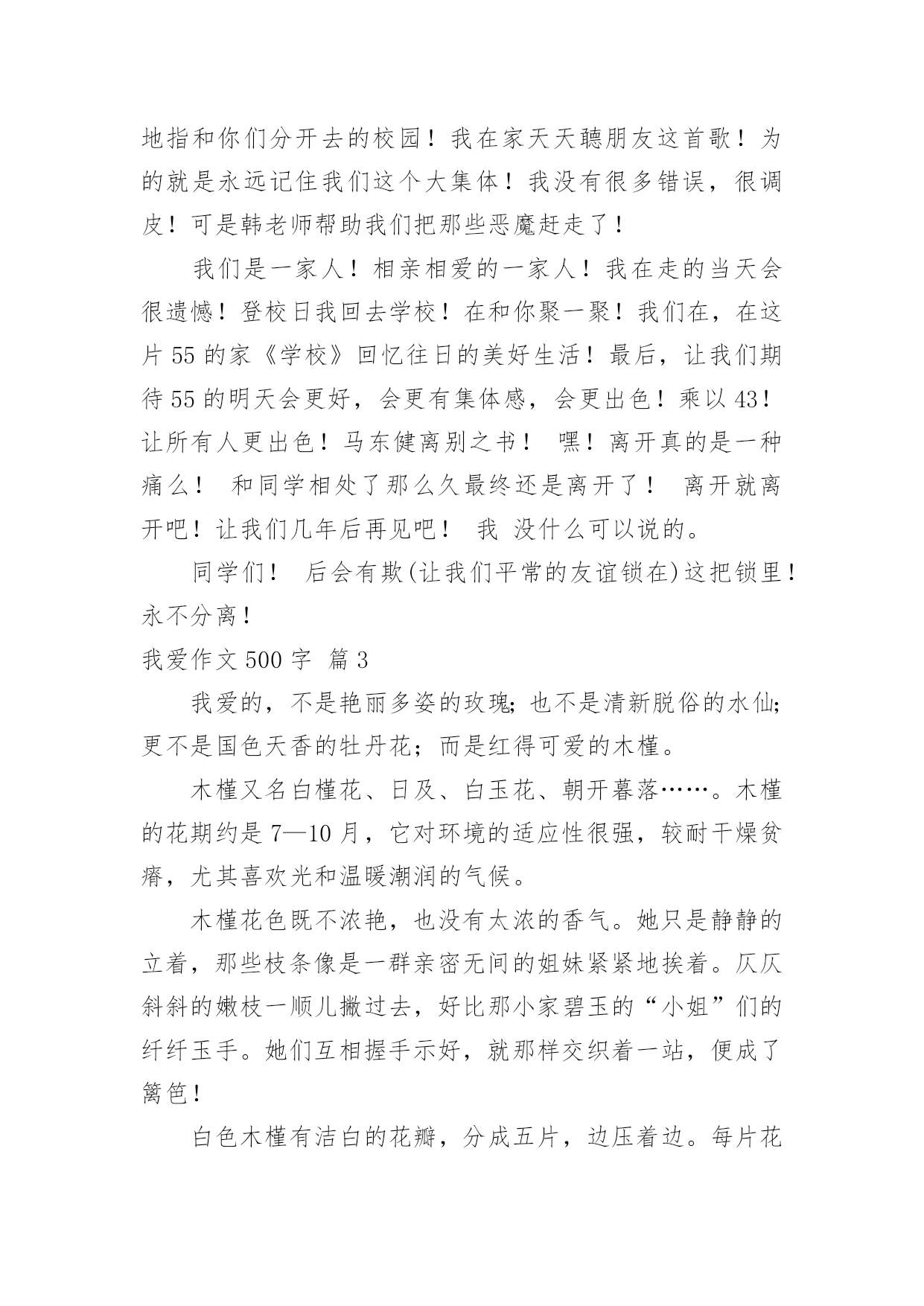 地指和你们分开去的校园！我在家天天聽朋友这首歌！为的就是永远记住我们这个大集体！我没有很多错误，很调皮！可是韩老师帮助我们把那些恶魔赶走了！

我们是一家人！相亲相爱的一家人！我在走的当天会很遗憾！登校日我回去学校！在和你聚一聚！我们在，在这片 55 的家《学校》回忆往日的美好生活！最后，让我们期待 55 的明天会更好，会更有集体感，会更出色！乘以 43！让所有人更出色！马东健离别之书！ 嘿！离开真的是一种痛么！ 和同学相处了那么久最终还是离开了！ 离开就离开吧！让我们几年后再见吧！ 我 没什么可以说的。

同学们！ 后会有欺(让我们平常的友谊锁在)这把锁里！永不分离！

我爱作文 500 字 篇 3

我爱的，不是艳丽多姿的玫瑰；也不是清新脱俗的水仙；更不是国色天香的牡丹花；而是红得可爱的木槿。

木槿又名白槿花、日及、白玉花、朝开暮落……。木槿的花期约是 7—10 月，它对环境的适应性很强，较耐干燥贫瘠，尤其喜欢光和温暖潮润的气候。

木槿花色既不浓艳，也没有太浓的香气。她只是静静的立着，那些枝条像是一群亲密无间的姐妹紧紧地挨着。仄仄斜斜的嫩枝一顺儿撇过去，好比那小家碧玉的“小姐”们的纤纤玉手。她们互相握手示好，就那样交织着一站，便成了篱笆！

白色木槿有洁白的花瓣，分成五片，边压着边。每片花